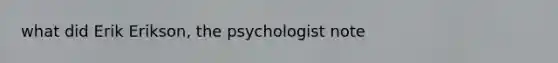 what did Erik Erikson, the psychologist note